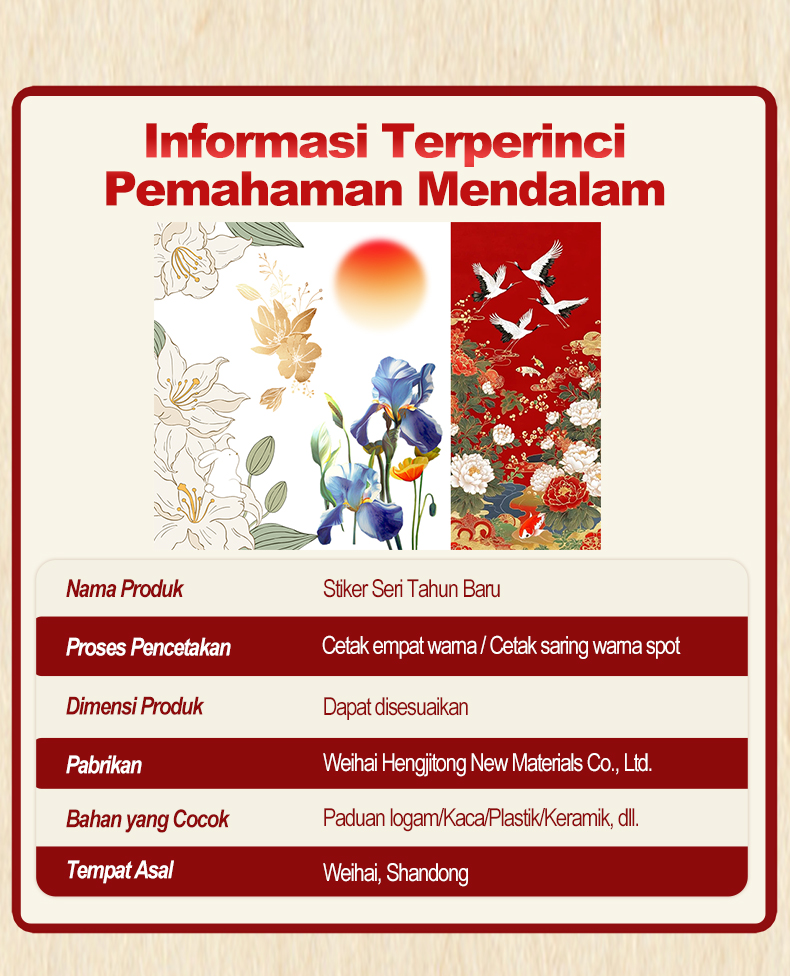 Informasi Terperinci
Pemahaman Mendalam

Nama Produk
Stiker Seri Tahun Baru

Proses Pencetakan
Cetak empat warna / Cetak saring warna spot

Dimensi Produk
Dapat disesuaikan

Pabrikan
Weihai Hengjitong New Materials Co., Ltd.

Bahan yang Cocok
Paduan logam/Kaca/Plastik/Keramik, dll.

Tempat Asal
Weihai, Shandong